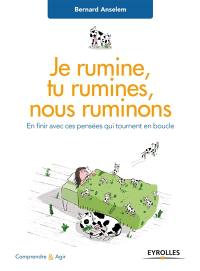 Bernard Anselem

Je rumine, tu rumines, nous ruminons

En finir avec ces pensées qui tournent en boucle

Comprendre & Agir

EYROLLES